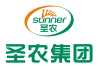 sunner
圣农

圣农集团